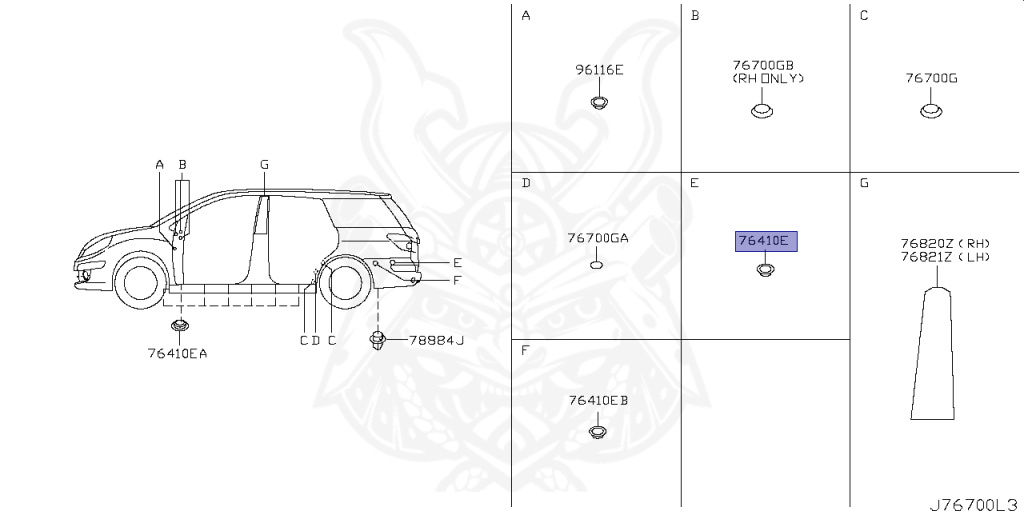 A B G
E
F
C D C
76410EA
78984J

A
96116E

B
76700GB
(RH ONLY)

C
76700G

D
76700GA

E
76410E

G
76820Z (RH)
76821Z (LH)

F
76410EB

J76700L3